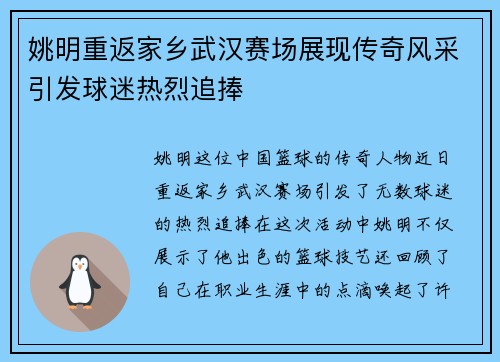 姚明重返家乡武汉赛场展现传奇风采引发球迷热烈追捧

姚明这位中国篮球的传奇人物近日重返家乡武汉赛场引发了无数球迷的热烈追捧在这次活动中姚明不仅展示了他出色的篮球技艺还回顾了自己在职业生涯中的点滴唤起了许